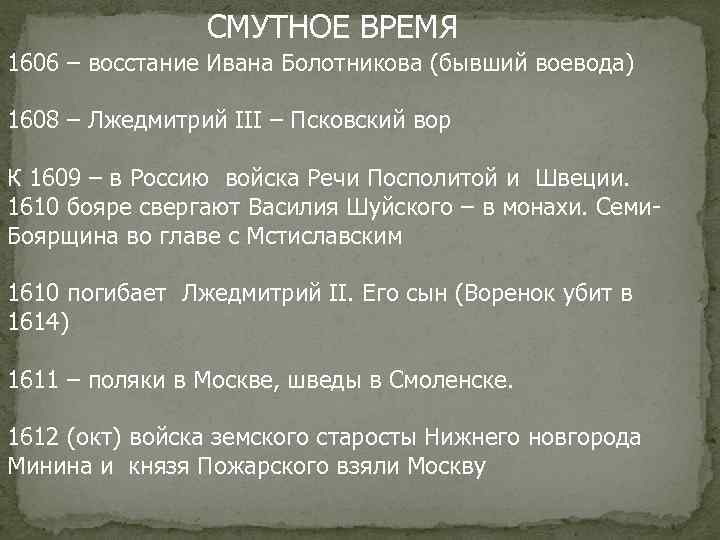 СМУТНОЕ ВРЕМЯ

1606 – восстание Ивана Болотникова (бывший воевода)

1608 – Лжедмитрий III – Псковский вор

К 1609 – в Россию войска Речи Посполитой и Швеции. 1610 бояре свергают Василия Шуйского – в монахи. Семи-Боярщина во главе с Мстиславским

1610 погибает Лжедмитрий II. Его сын (Воренок убит в 1614)

1611 – поляки в Москве, шведы в Смоленске.

1612 (окт) войска земского старосты Нижнего новгорода Минина и князя Пожарского взяли Москву